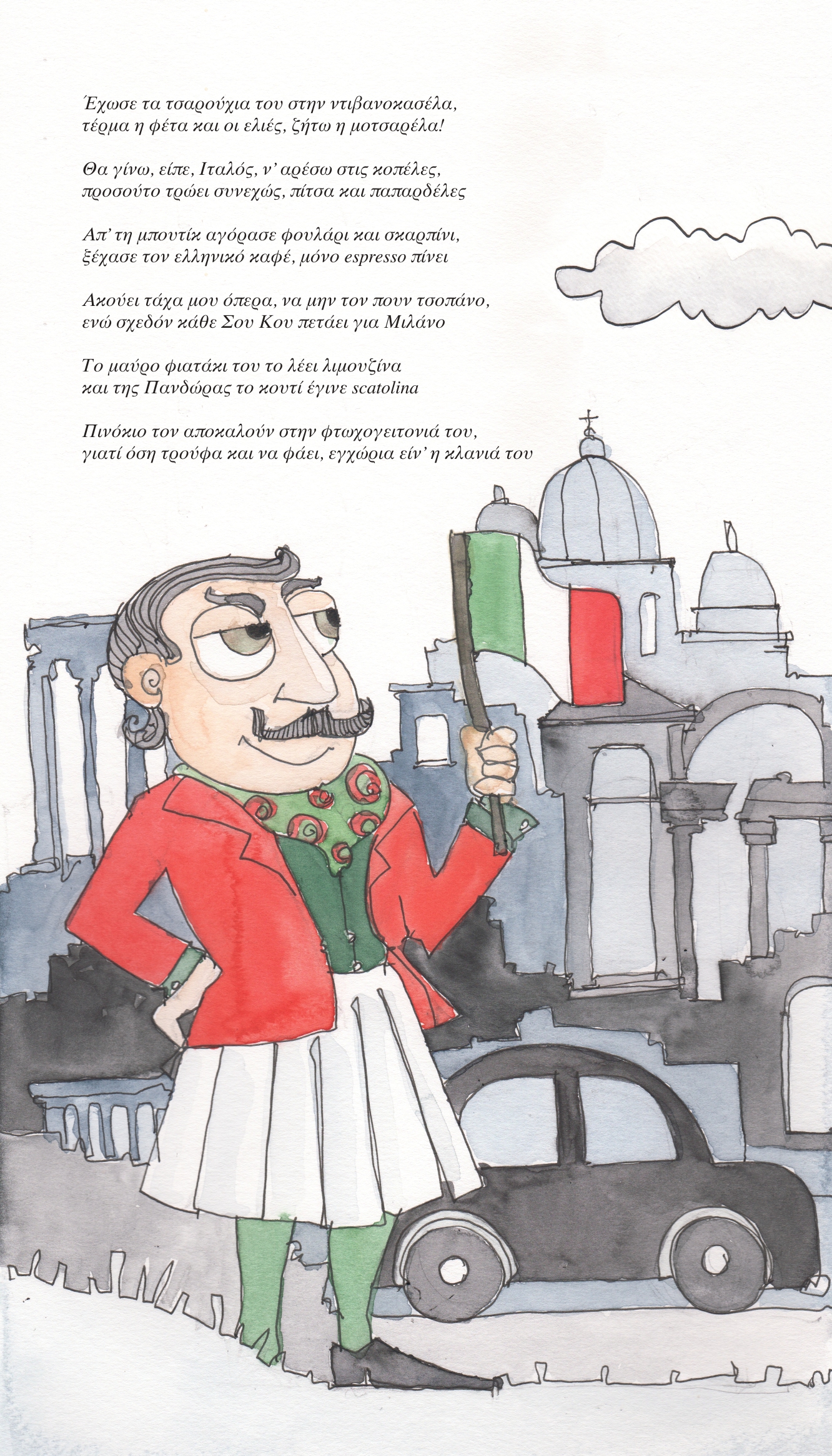 Έχωσε τα τσαρούχια του στην ντιβανοκασέλα,
τέρμα η φέτα και οι ελιές, ζήτω η μοτσαρέλα!

Θα γίνω, είπε, Ιταλός, ν' αρέσω στις κοπέλες,
προσούτο τρώει συνεχώς, πίτσα και παπαρδέλες

Απ' τη μπουτίκ αγόρασε φουλάρι και σκαρπίνι,
ξέχασε τον ελληνικό καφέ, μόνο espresso πίνει

Ακούει τάχα μου όπερα, να μην τον πουν τσοπάνο,
ενώ σχεδόν κάθε Σου Κου πετάει για Μιλάνο

Το μαύρο φιατάκι του το λέει λιμουζίνα
και της Πανδώρας το κουτί έγινε scatolina

Πινόκιο τον αποκαλούν στην φτωχογειτονιά του,
γιατί όση τρούφα και να φάει, εγχώρια είν' η κλανιά του